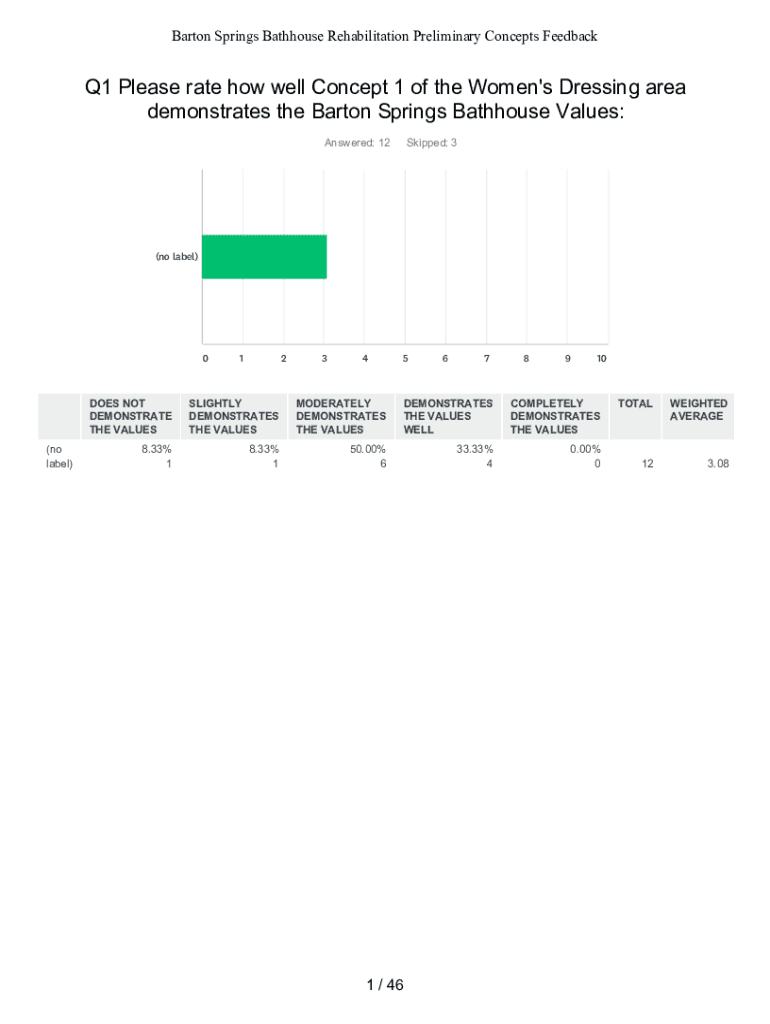 Barton Springs Bathhouse Rehabilitation Preliminary Concepts Feedback

Q1 Please rate how well Concept 1 of the Women's Dressing area demonstrates the Barton Springs Bathhouse Values:

Answered: 12 Skipped: 3

(no label)

0 1 2 3 4 5 6 7 8 9 10

| | DOES NOT DEMONSTRATE THE VALUES | SLIGHTLY DEMONSTRATES THE VALUES | MODERATELY DEMONSTRATES THE VALUES | DEMONSTRATES THE VALUES WELL | COMPLETELY DEMONSTRATES THE VALUES | TOTAL | WEIGHTED AVERAGE |
|---|---|---|---|---|---|---|---|
| (no label) | 8.33% 1 | 8.33% 1 | 50.00% 6 | 33.33% 4 | 0.00% 0 | 12 | 3.08 |

1 / 46